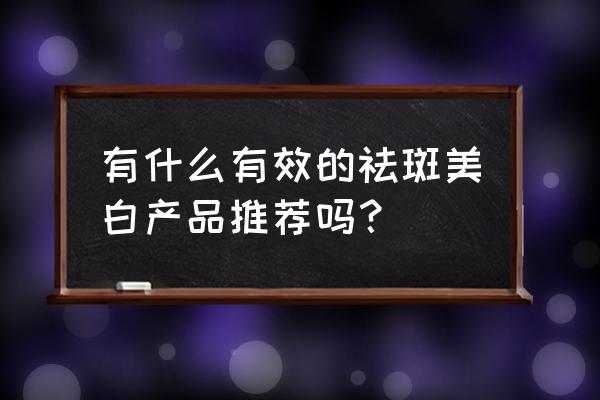 有什么有效的祛斑美白产品推荐吗？